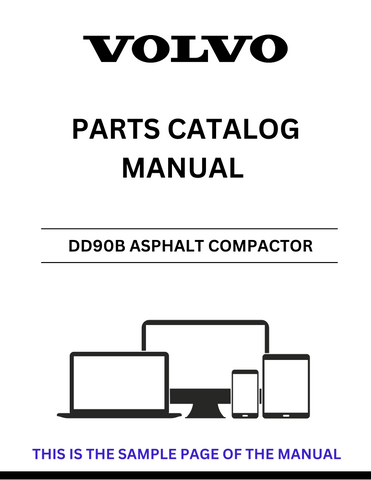 VOLVO

PARTS CATALOG MANUAL

DD90B ASPHALT COMPACTOR

THIS IS THE SAMPLE PAGE OF THE MANUAL